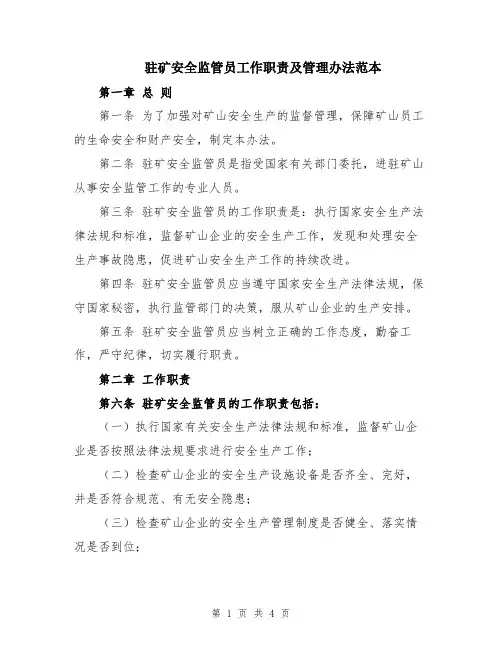 驻矿安全监管员工作职责及管理办法范本

第一章 总 则

第一条 为了加强对矿山安全生产的监督管理，保障矿山员工的生命安全和财产安全，制定本办法。

第二条 驻矿安全监管员是指受国家有关部门委托，进驻矿山从事安全监管工作的专业人员。

第三条 驻矿安全监管员的工作职责是：执行国家安全生产法律法规和标准，监督矿山企业的安全生产工作，发现和处理安全生产事故隐患，促进矿山安全生产工作的持续改进。

第四条 驻矿安全监管员应当遵守国家安全生产法律法规，保守国家秘密，执行监管部门的决策，服从矿山企业的生产安排。

第五条 驻矿安全监管员应当树立正确的工作态度，勤奋工作，严守纪律，切实履行职责。

第二章 工作职责

第六条 驻矿安全监管员的工作职责包括：

（一）执行国家有关安全生产法律法规和标准，监督矿山企业是否按照法律法规要求进行安全生产工作；

（二）检查矿山企业的安全生产设施设备是否齐全、完好，并是否符合规范、有无安全隐患；

（三）检查矿山企业的安全生产管理制度是否健全、落实情况是否到位；

第 1 页 共 4 页